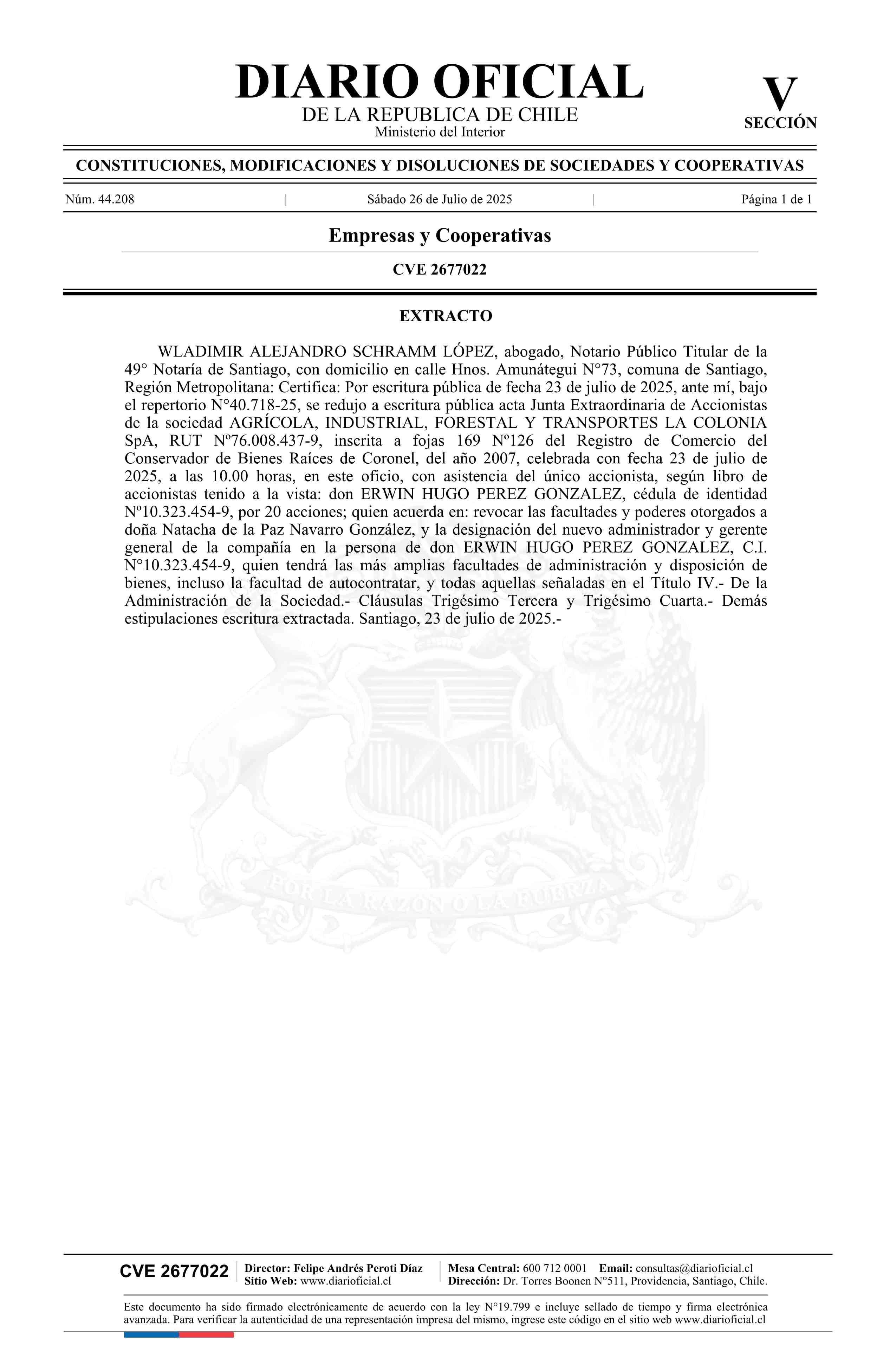 DIARIO OFICIAL
DE LA REPUBLICA DE CHILE
Ministerio del Interior

V
SECCIÓN

CONSTITUCIONES, MODIFICACIONES Y DISOLUCIONES DE SOCIEDADES Y COOPERATIVAS

Núm. 44.208 | Sábado 26 de Julio de 2025 | Página 1 de 1

Empresas y Cooperativas

CVE 2677022

EXTRACTO

WLADIMIR ALEJANDRO SCHRAMM LÓPEZ, abogado, Notario Público Titular de la 49° Notaría de Santiago, con domicilio en calle Hnos. Amunátegui N°73, comuna de Santiago, Región Metropolitana: Certifica: Por escritura pública de fecha 23 de julio de 2025, ante mí, bajo el repertorio N°40.718-25, se redujo a escritura pública acta Junta Extraordinaria de Accionistas de la sociedad AGRÍCOLA, INDUSTRIAL, FORESTAL Y TRANSPORTES LA COLONIA SpA, RUT Nº76.008.437-9, inscrita a fojas 169 Nº126 del Registro de Comercio del Conservador de Bienes Raíces de Coronel, del año 2007, celebrada con fecha 23 de julio de 2025, a las 10.00 horas, en este oficio, con asistencia del único accionista, según libro de accionistas tenido a la vista: don ERWIN HUGO PEREZ GONZALEZ, cédula de identidad Nº10.323.454-9, por 20 acciones; quien acuerda en: revocar las facultades y poderes otorgados a doña Natacha de la Paz Navarro González, y la designación del nuevo administrador y gerente general de la compañía en la persona de don ERWIN HUGO PEREZ GONZALEZ, C.I. N°10.323.454-9, quien tendrá las más amplias facultades de administración y disposición de bienes, incluso la facultad de autocontratar, y todas aquellas señaladas en el Título IV.- De la Administración de la Sociedad.- Cláusulas Trigésimo Tercera y Trigésimo Cuarta.- Demás estipulaciones escritura extractada. Santiago, 23 de julio de 2025.-

POR LA RAZON O LA FUERZA

CVE 2677022
Director: Felipe Andrés Peroti Díaz
Sitio Web: www.diarioficial.cl
Mesa Central: 600 712 0001 Email: consultas@diarioficial.cl
Dirección: Dr. Torres Boonen N°511, Providencia, Santiago, Chile.

Este documento ha sido firmado electrónicamente de acuerdo con la ley N°19.799 e incluye sellado de tiempo y firma electrónica avanzada. Para verificar la autenticidad de una representación impresa del mismo, ingrese este código en el sitio web www.diarioficial.cl